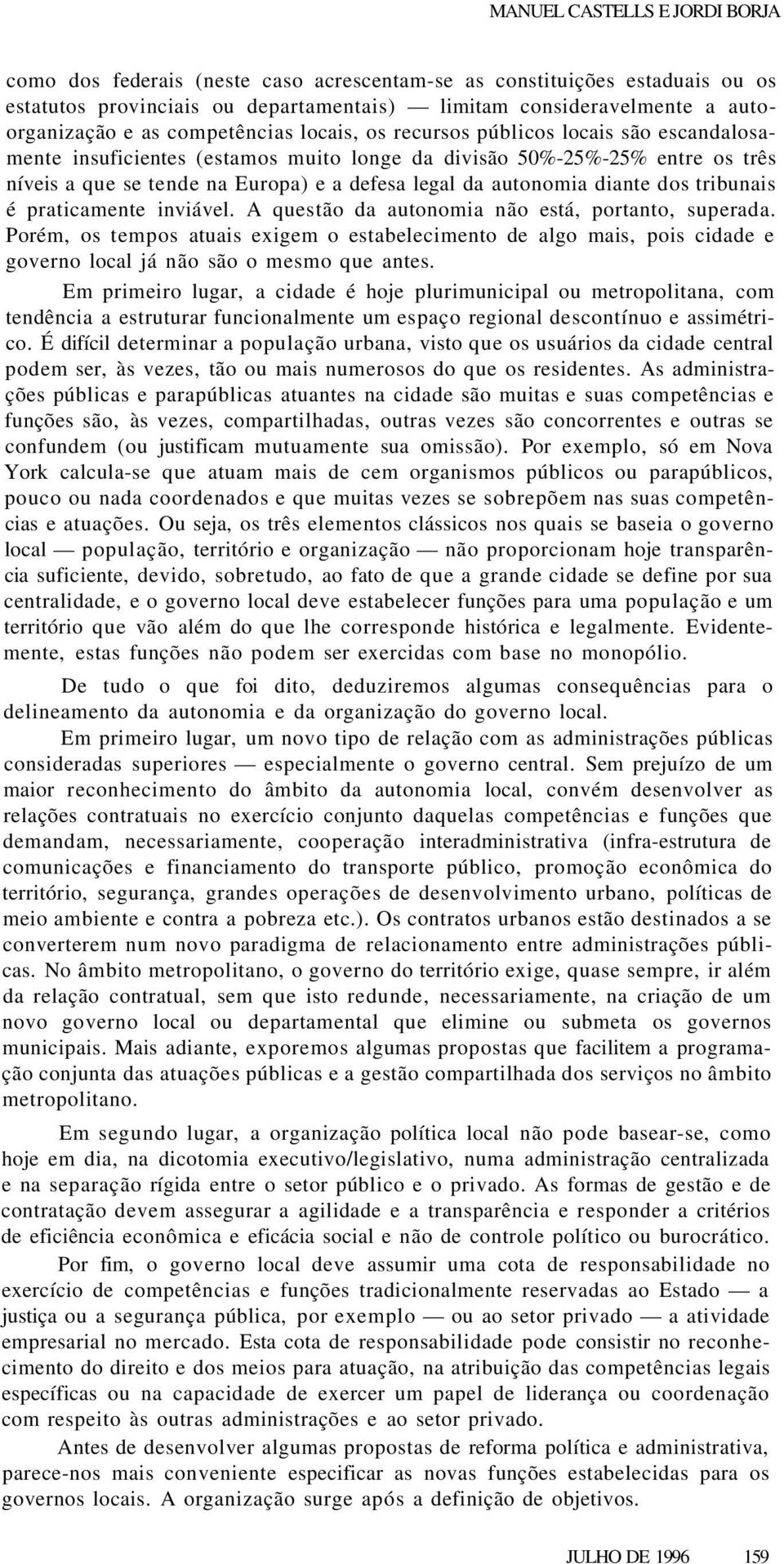 MANUEL CASTELLS E JORDI BORJA

como dos federais (neste caso acrescentam-se as constituições estaduais ou os estatutos provinciais ou departamentais) — limitam consideravelmente a autoorganização e as competências locais, os recursos públicos locais são escandalosamente insuficientes (estamos muito longe da divisão 50%-25%-25% entre os três níveis a que se tende na Europa) e a defesa legal da autonomia diante dos tribunais é praticamente inviável. A questão da autonomia não está, portanto, superada. Porém, os tempos atuais exigem o estabelecimento de algo mais, pois cidade e governo local já não são o mesmo que antes.

Em primeiro lugar, a cidade é hoje plurimunicipal ou metropolitana, com tendência a estruturar funcionalmente um espaço regional descontínuo e assimétrico. É difícil determinar a população urbana, visto que os usuários da cidade central podem ser, às vezes, tão ou mais numerosos do que os residentes. As administrações públicas e parapúblicas atuantes na cidade são muitas e suas competências e funções são, às vezes, compartilhadas, outras vezes são concorrentes e outras se confundem (ou justificam mutuamente sua omissão). Por exemplo, só em Nova York calcula-se que atuam mais de cem organismos públicos ou parapúblicos, pouco ou nada coordenados e que muitas vezes se sobrepõem nas suas competências e atuações. Ou seja, os três elementos clássicos nos quais se baseia o governo local — população, território e organização — não proporcionam hoje transparência suficiente, devido, sobretudo, ao fato de que a grande cidade se define por sua centralidade, e o governo local deve estabelecer funções para uma população e um território que vão além do que lhe corresponde histórica e legalmente. Evidentemente, estas funções não podem ser exercidas com base no monopólio.

De tudo o que foi dito, deduziremos algumas consequências para o delineamento da autonomia e da organização do governo local.

Em primeiro lugar, um novo tipo de relação com as administrações públicas consideradas superiores — especialmente o governo central. Sem prejuízo de um maior reconhecimento do âmbito da autonomia local, convém desenvolver as relações contratuais no exercício conjunto daquelas competências e funções que demandam, necessariamente, cooperação interadministrativa (infra-estrutura de comunicações e financiamento do transporte público, promoção econômica do território, segurança, grandes operações de desenvolvimento urbano, políticas de meio ambiente e contra a pobreza etc.). Os contratos urbanos estão destinados a se converterem num novo paradigma de relacionamento entre administrações públicas. No âmbito metropolitano, o governo do território exige, quase sempre, ir além da relação contratual, sem que isto redunde, necessariamente, na criação de um novo governo local ou departamental que elimine ou submeta os governos municipais. Mais adiante, exporemos algumas propostas que facilitem a programação conjunta das atuações públicas e a gestão compartilhada dos serviços no âmbito metropolitano.

Em segundo lugar, a organização política local não pode basear-se, como hoje em dia, na dicotomia executivo/legislativo, numa administração centralizada e na separação rígida entre o setor público e o privado. As formas de gestão e de contratação devem assegurar a agilidade e a transparência e responder a critérios de eficiência econômica e eficácia social e não de controle político ou burocrático.

Por fim, o governo local deve assumir uma cota de responsabilidade no exercício de competências e funções tradicionalmente reservadas ao Estado — a justiça ou a segurança pública, por exemplo — ou ao setor privado — a atividade empresarial no mercado. Esta cota de responsabilidade pode consistir no reconhecimento do direito e dos meios para atuação, na atribuição das competências legais específicas ou na capacidade de exercer um papel de liderança ou coordenação com respeito às outras administrações e ao setor privado.

Antes de desenvolver algumas propostas de reforma política e administrativa, parece-nos mais conveniente especificar as novas funções estabelecidas para os governos locais. A organização surge após a definição de objetivos.

JULHO DE 1996 159